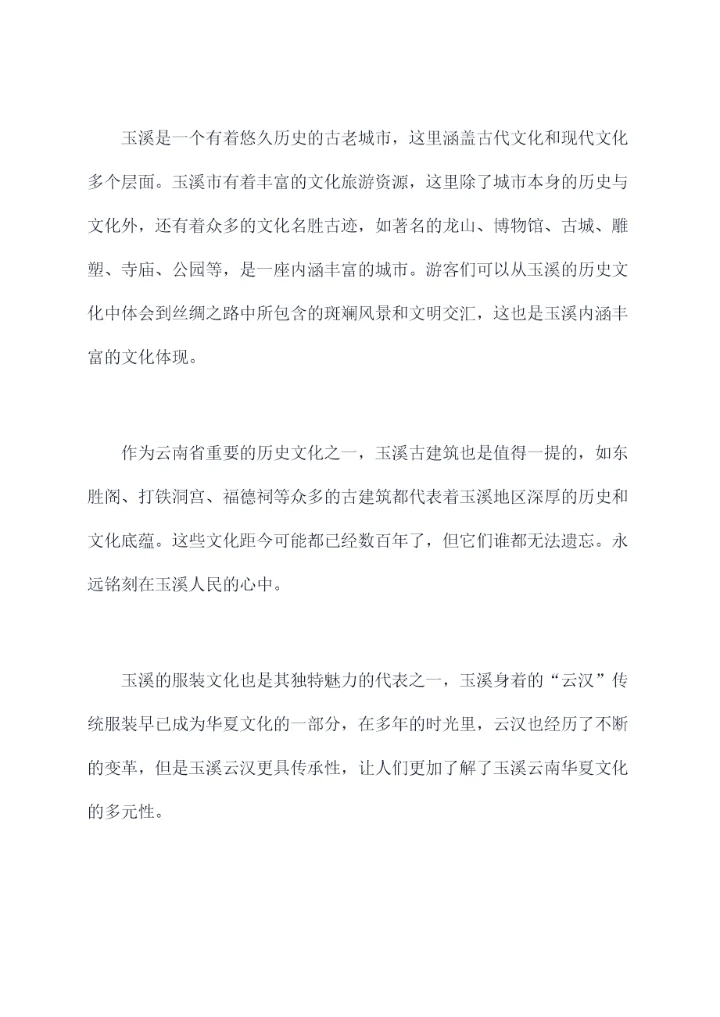 玉溪是一个有着悠久历史的古老城市，这里涵盖古代文化和现代文化多个层面。玉溪市有着丰富的文化旅游资源，这里除了城市本身的历史与文化外，还有着众多的文化名胜古迹，如著名的龙山、博物馆、古城、雕塑、寺庙、公园等，是一座内涵丰富的城市。游客们可以从玉溪的历史文化中体会到丝绸之路中所包含的斑斓风景和文明交汇，这也是玉溪内涵丰富的文化体现。

作为云南省重要的历史文化之一，玉溪古建筑也是值得一提的，如东胜阁、打铁洞宫、福德祠等众多的古建筑都代表着玉溪地区深厚的历史和文化底蕴。这些文化距今可能都已经数百年了，但它们谁都无法遗忘。永远铭刻在玉溪人民的心中。

玉溪的服装文化也是其独特魅力的代表之一，玉溪身着的“云汉”传统服装早已成为华夏文化的一部分，在多年的时光里，云汉也经历了不断的变革，但是玉溪云汉更具传承性，让人们更加了解了玉溪云南华夏文化的多元性。